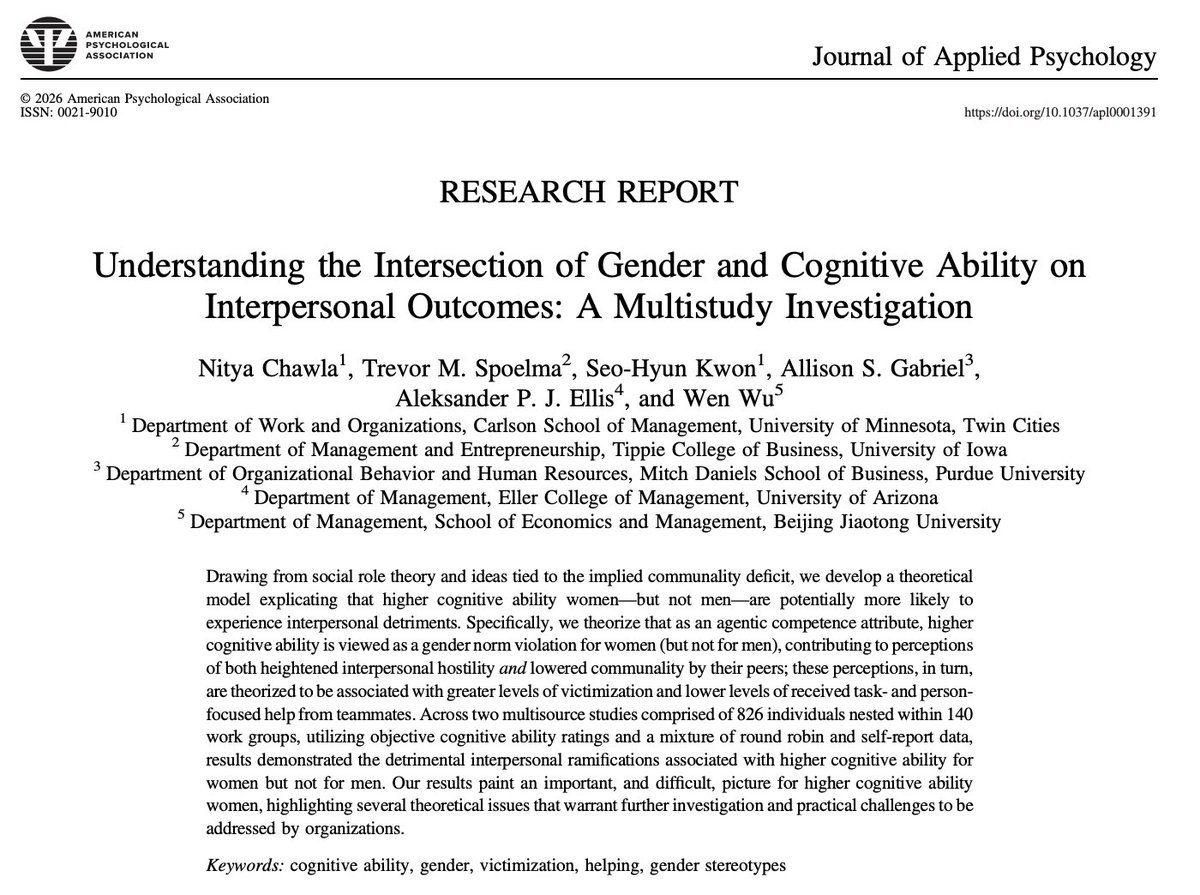 AMERICAN
PSYCHOLOGICAL
ASSOCIATION

Journal of Applied Psychology

© 2026 American Psychological Association
ISSN: 0021-9010

https://doi.org/10.1037/apl0001391

RESEARCH REPORT

Understanding the Intersection of Gender and Cognitive Ability on Interpersonal Outcomes: A Multistudy Investigation

Nitya Chawla$^{1}$, Trevor M. Spoelma$^{2}$, Seo-Hyun Kwon$^{1}$, Allison S. Gabriel$^{3}$, Aleksander P. J. Ellis$^{4}$, and Wen Wu$^{5}$

$^{1}$ Department of Work and Organizations, Carlson School of Management, University of Minnesota, Twin Cities
$^{2}$ Department of Management and Entrepreneurship, Tippie College of Business, University of Iowa
$^{3}$ Department of Organizational Behavior and Human Resources, Mitch Daniels School of Business, Purdue University
$^{4}$ Department of Management, Eller College of Management, University of Arizona
$^{5}$ Department of Management, School of Economics and Management, Beijing Jiaotong University

Drawing from social role theory and ideas tied to the implied communality deficit, we develop a theoretical model explicating that higher cognitive ability women—but not men—are potentially more likely to experience interpersonal detriments. Specifically, we theorize that as an agentic competence attribute, higher cognitive ability is viewed as a gender norm violation for women (but not for men), contributing to perceptions of both heightened interpersonal hostility and lowered communality by their peers; these perceptions, in turn, are theorized to be associated with greater levels of victimization and lower levels of received task- and person-focused help from teammates. Across two multisource studies comprised of 826 individuals nested within 140 work groups, utilizing objective cognitive ability ratings and a mixture of round robin and self-report data, results demonstrated the detrimental interpersonal ramifications associated with higher cognitive ability for women but not for men. Our results paint an important, and difficult, picture for higher cognitive ability women, highlighting several theoretical issues that warrant further investigation and practical challenges to be addressed by organizations.

Keywords: cognitive ability, gender, victimization, helping, gender stereotypes